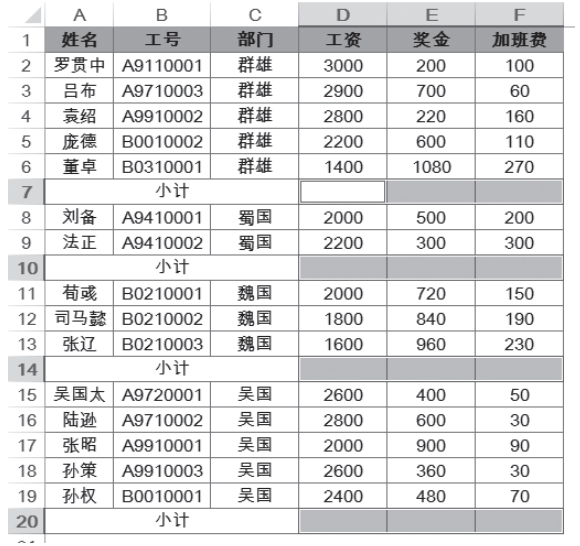 |  | A | B | C | D | E | F |
|---|---|---|---|---|---|---|
| 1 | 姓名 | 工号 | 部门 | 工资 | 奖金 | 加班费 |
| 2 | 罗贯中 | A9110001 | 群雄 | 3000 | 200 | 100 |
| 3 | 吕布 | A9710003 | 群雄 | 2900 | 700 | 60 |
| 4 | 袁绍 | A9910002 | 群雄 | 2800 | 220 | 160 |
| 5 | 庞德 | B0010002 | 群雄 | 2200 | 600 | 110 |
| 6 | 董卓 | B0310001 | 群雄 | 1400 | 1080 | 270 |
| 7 | 小计 |  |  |  |  |  |
| 8 | 刘备 | A9410001 | 蜀国 | 2000 | 500 | 200 |
| 9 | 法正 | A9410002 | 蜀国 | 2200 | 300 | 300 |
| 10 | 小计 |  |  |  |  |  |
| 11 | 荀彧 | B0210001 | 魏国 | 2000 | 720 | 150 |
| 12 | 司马懿 | B0210002 | 魏国 | 1800 | 840 | 190 |
| 13 | 张辽 | B0210003 | 魏国 | 1600 | 960 | 230 |
| 14 | 小计 |  |  |  |  |  |
| 15 | 吴国太 | A9720001 | 吴国 | 2600 | 400 | 50 |
| 16 | 陆逊 | A9710002 | 吴国 | 2800 | 600 | 30 |
| 17 | 张昭 | A9910001 | 吴国 | 2000 | 900 | 90 |
| 18 | 孙策 | A9910003 | 吴国 | 2600 | 360 | 30 |
| 19 | 孙权 | B0010001 | 吴国 | 2400 | 480 | 70 |
| 20 | 小计 |  |  |  |  |  |